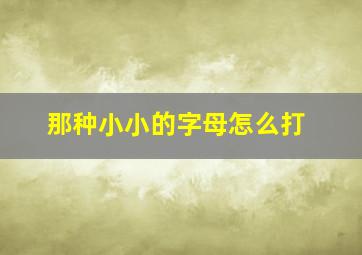 那种小小的字母怎么打